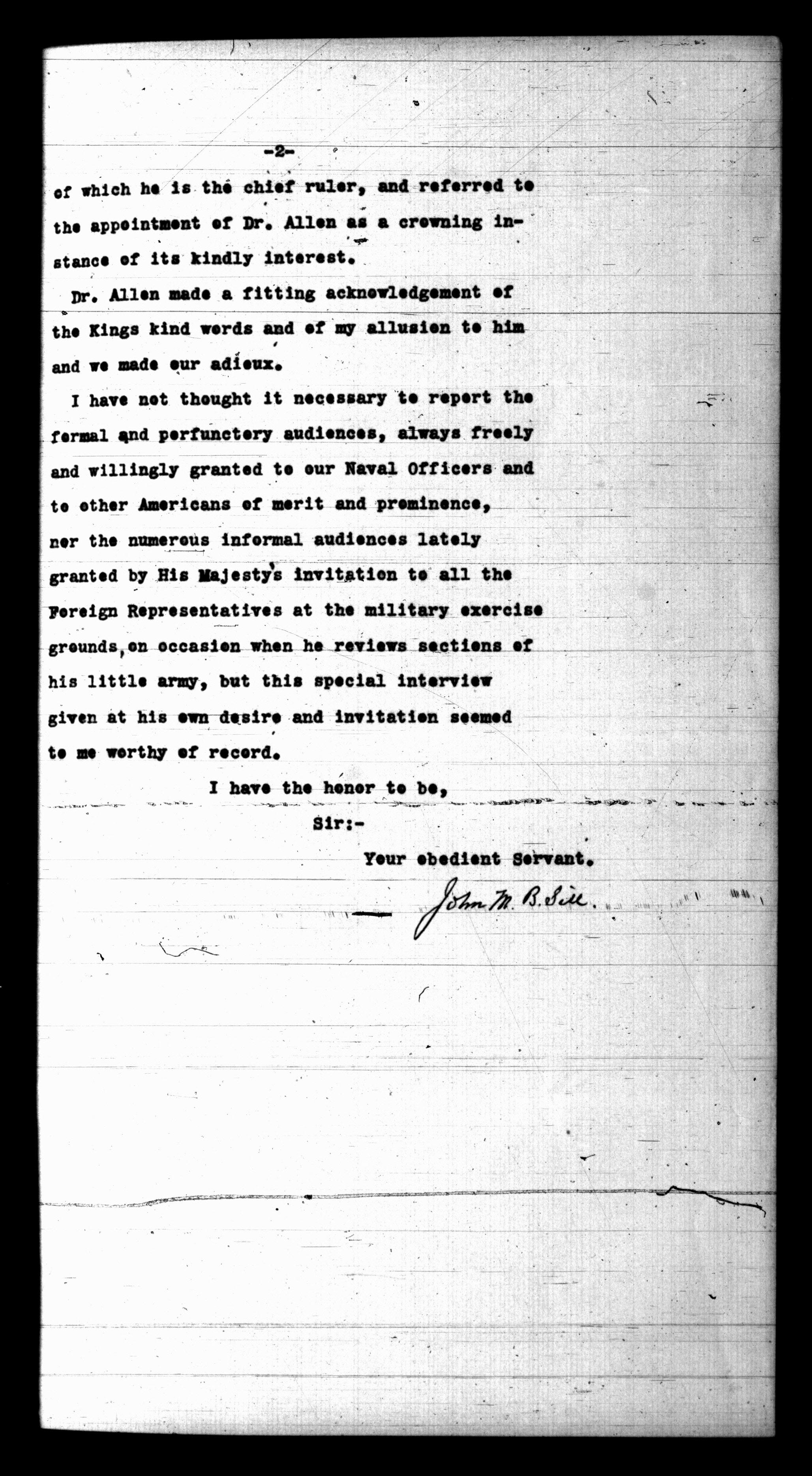 -2-

of which he is the chief ruler, and referred to the appointment of Dr. Allen as a crowning instance of its kindly interest.

Dr. Allen made a fitting acknowledgement of the Kings kind words and of my allusion to him and we made our adieux.

I have not thought it necessary to report the formal and perfunctory audiences, always freely and willingly granted to our Naval Officers and to other Americans of merit and prominence, nor the numerous informal audiences lately granted by His Majesty's invitation to all the Foreign Representatives at the military exercise grounds, on occasion when he reviews sections of his little army, but this special interview given at his own desire and invitation seemed to me worthy of record.

I have the honor to be,

Sir:-

Your obedient Servant.

John M. B. Sill.